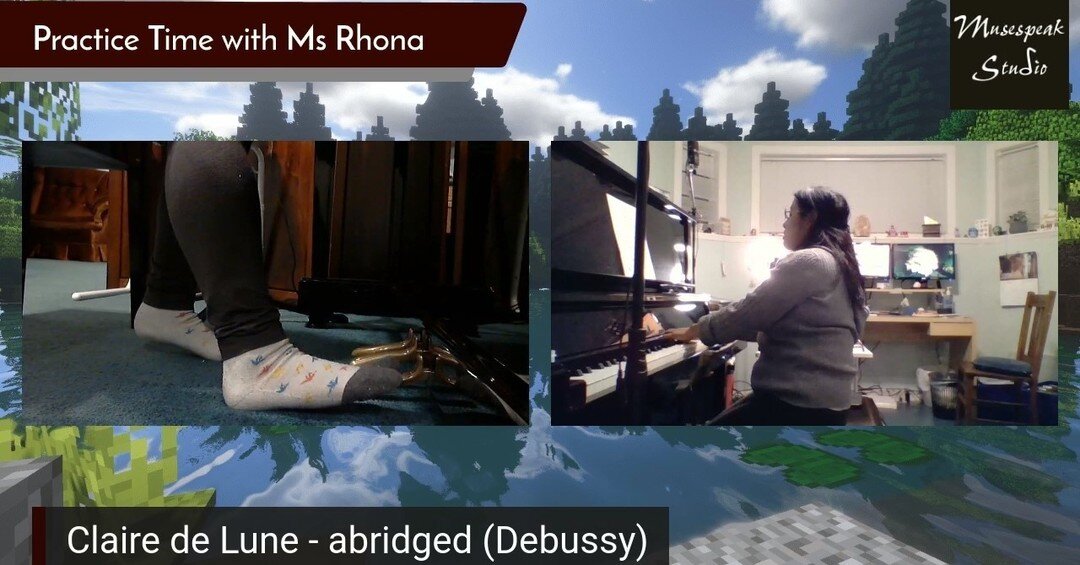 Practice Time with Ms Rhona

Musespeak Studio

Claire de Lune - abridged (Debussy)